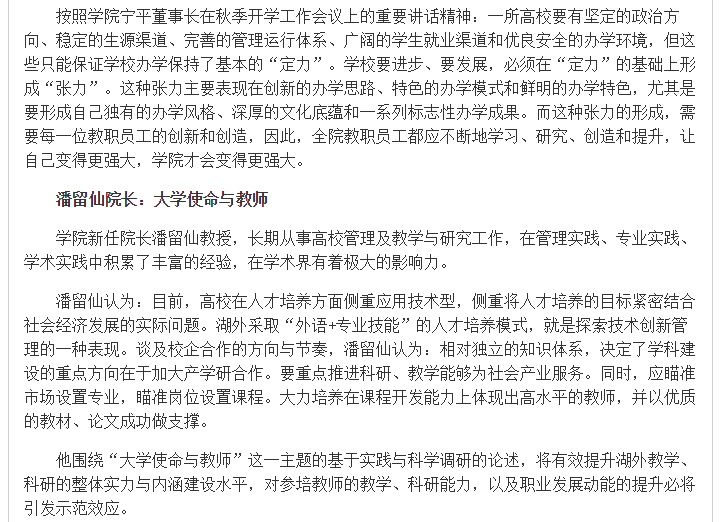 按照学院宁平董事长在秋季开学工作会议上的重要讲话精神：一所高校要有坚定的政治方向、稳定的生源渠道、完善的管理运行体系、广阔的学生就业渠道和优良安全的办学环境，但这些只能保证学校办学保持了基本的“定力”。学校要进步、要发展，必须在“定力”的基础上形成“张力”。这种张力主要表现在创新的办学思路、特色的办学模式和鲜明的办学特色，尤其是要形成自己独有的办学风格、深厚的文化底蕴和一系列标志性办学成果。而这种张力的形成，需要每一位教职员工的创新和创造，因此，全院教职员工都应不断地学习、研究、创造和提升，让自己变得更强大，学院才会变得更强大。

潘留仙院长：大学使命与教师

学院新任院长潘留仙教授，长期从事高校管理及教学与研究工作，在管理实践、专业实践、学术实践中积累了丰富的经验，在学术界有着极大的影响力。

潘留仙认为：目前，高校在人才培养方面侧重应用技术型，侧重将人才培养的目标紧密结合社会经济发展的实际问题。湖外采取“外语+专业技能”的人才培养模式，就是探索技术创新管理的一种表现。谈及校企合作的方向与节奏，潘留仙认为：相对独立的知识体系，决定了学科建设的重点方向在于加大产学研合作。要重点推进科研、教学能够为社会产业服务。同时，应瞄准市场设置专业，瞄准岗位设置课程。大力培养在课程开发能力上体现出高水平的教师，并以优质的教材、论文成功做支撑。

他围绕“大学使命与教师”这一主题的基于实践与科学调研的论述，将有效提升湖外教学、科研的整体实力与内涵建设水平，对参培教师的教学、科研能力，以及职业发展动能的提升必将引发示范效应。